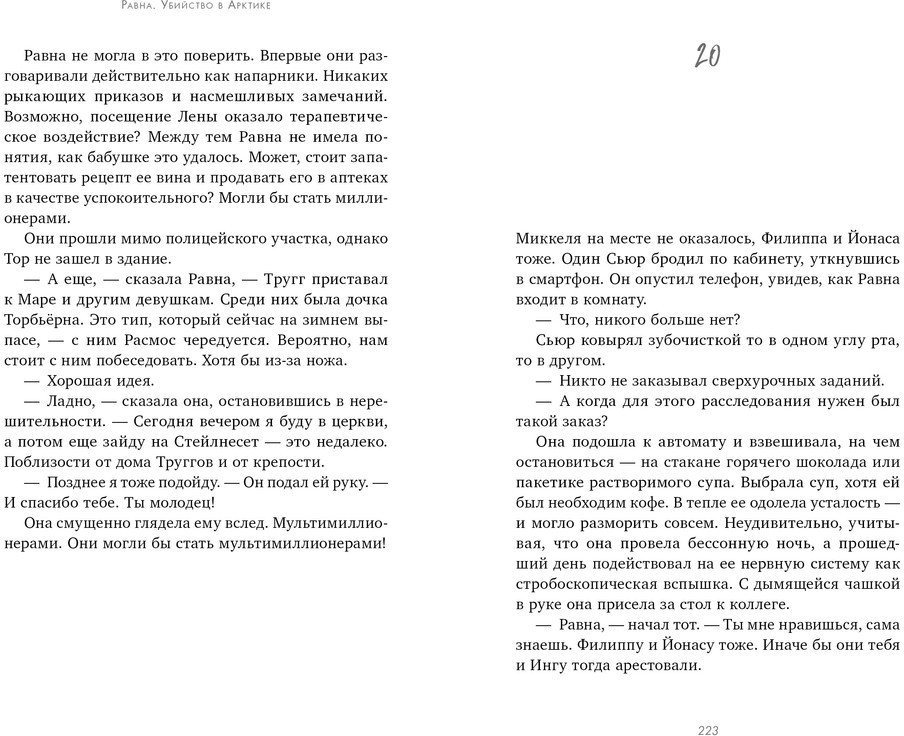 Равна. Убийство в Арктике

Равна не могла в это поверить. Впервые они разговаривали действительно как напарники. Никаких рыкающих приказов и насмешливых замечаний. Возможно, посещение Лены оказало терапевтическое воздействие? Между тем Равна не имела понятия, как бабушке это удалось. Может, стоит запатентовать рецепт ее вина и продавать его в аптеках в качестве успокоительного? Могли бы стать миллионерами.

Они прошли мимо полицейского участка, однако Тор не зашел в здание.

— А еще, — сказала Равна, — Тругг приставал к Маре и другим девушкам. Среди них была дочка Торбьёрна. Это тип, который сейчас на зимнем выпасе, — с ним Расмос чередуется. Вероятно, нам стоит с ним побеседовать. Хотя бы из-за ножа.

— Хорошая идея.

— Ладно, — сказала она, остановившись в нерешительности. — Сегодня вечером я буду в церкви, а потом еще зайду на Стейлнесет — это недалеко. Поблизости от дома Труггов и от крепости.

— Позднее я тоже подойду. — Он подал ей руку. — И спасибо тебе. Ты молодец!

Она смущенно глядела ему вслед. Мультимиллионерами. Они могли бы стать мультимиллионерами!

20

Миккеля на месте не оказалось, Филиппа и Йонаса тоже. Один Сьюр бродил по кабинету, уткнувшись в смартфон. Он опустил телефон, увидев, как Равна входит в комнату.

— Что, никого больше нет?

Сьюр ковырял зубочисткой то в одном углу рта, то в другом.

— Никто не заказывал сверхурочных заданий.

— А когда для этого расследования нужен был такой заказ?

Она подошла к автомату и взвешивала, на чем остановиться — на стакане горячего шоколада или пакетике растворимого супа. Выбрала суп, хотя ей был необходим кофе. В тепле ее одолела усталость — и могло разморить совсем. Неудивительно, учитывая, что она провела бессонную ночь, а прошедший день подействовал на ее нервную систему как стробоскопическая вспышка. С дымящейся чашкой в руке она присела за стол к коллеге.

— Равна, — начал тот. — Ты мне нравишься, сама знаешь. Филиппу и Йонасу тоже. Иначе бы они тебя и Ингу тогда арестовали.

223